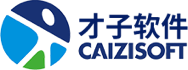 才子软件
CAIZISOFT